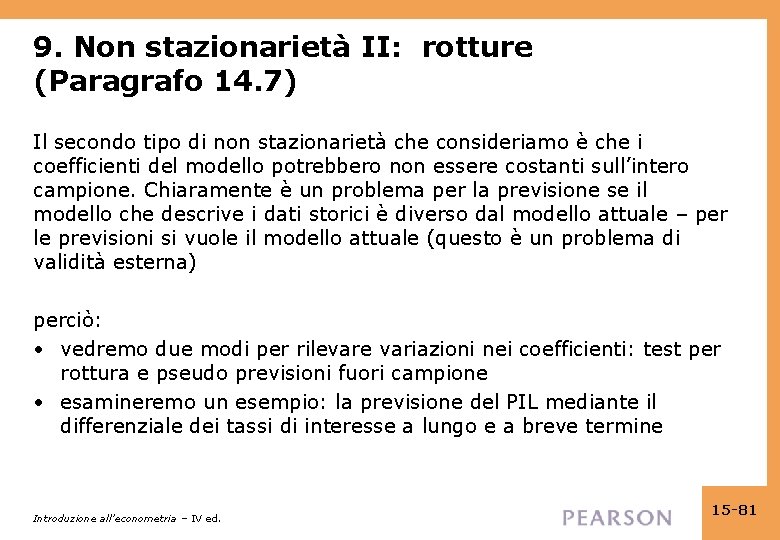 9. Non stazionarietà II: rotture (Paragrafo 14.7)

Il secondo tipo di non stazionarietà che consideriamo è che i coefficienti del modello potrebbero non essere costanti sull'intero campione. Chiaramente è un problema per la previsione se il modello che descrive i dati storici è diverso dal modello attuale – per le previsioni si vuole il modello attuale (questo è un problema di validità esterna)

perciò:
• vedremo due modi per rilevare variazioni nei coefficienti: test per rottura e pseudo previsioni fuori campione
• esamineremo un esempio: la previsione del PIL mediante il differenziale dei tassi di interesse a lungo e a breve termine

Introduzione all'econometria – IV ed.

PEARSON

15-81